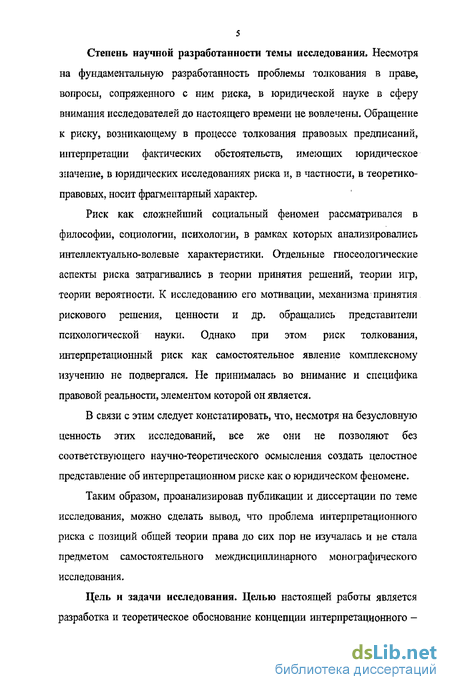 5

Степень научной разработанности темы исследования. Несмотря на фундаментальную разработанность проблемы толкования в праве, вопросы, сопряженного с ним риска, в юридической науке в сферу внимания исследователей до настоящего времени не вовлечены. Обращение к риску, возникающему в процессе толкования правовых предписаний, интерпретации фактических обстоятельств, имеющих юридическое значение, в юридических исследованиях риска и, в частности, в теоретико-правовых, носит фрагментарный характер.

Риск как сложнейший социальный феномен рассматривался в философии, социологии, психологии, в рамках которых анализировались интеллектуально-волевые характеристики. Отдельные гносеологические аспекты риска затрагивались в теории принятия решений, теории игр, теории вероятности. К исследованию его мотивации, механизма принятия рискового решения, ценности и др. обращались представители психологической науки. Однако при этом риск толкования, интерпретационный риск как самостоятельное явление комплексному изучению не подвергался. Не принималась во внимание и специфика правовой реальности, элементом которой он является.

В связи с этим следует констатировать, что, несмотря на безусловную ценность этих исследований, все же они не позволяют без соответствующего научно-теоретического осмысления создать целостное представление об интерпретационном риске как о юридическом феномене.

Таким образом, проанализировав публикации и диссертации по теме исследования, можно сделать вывод, что проблема интерпретационного риска с позиций общей теории права до сих пор не изучалась и не стала предметом самостоятельного междисциплинарного монографического исследования.

Цель и задачи исследования. Целью настоящей работы является разработка и теоретическое обоснование концепции интерпретационного –

dsLib.net
библиотека диссертаций